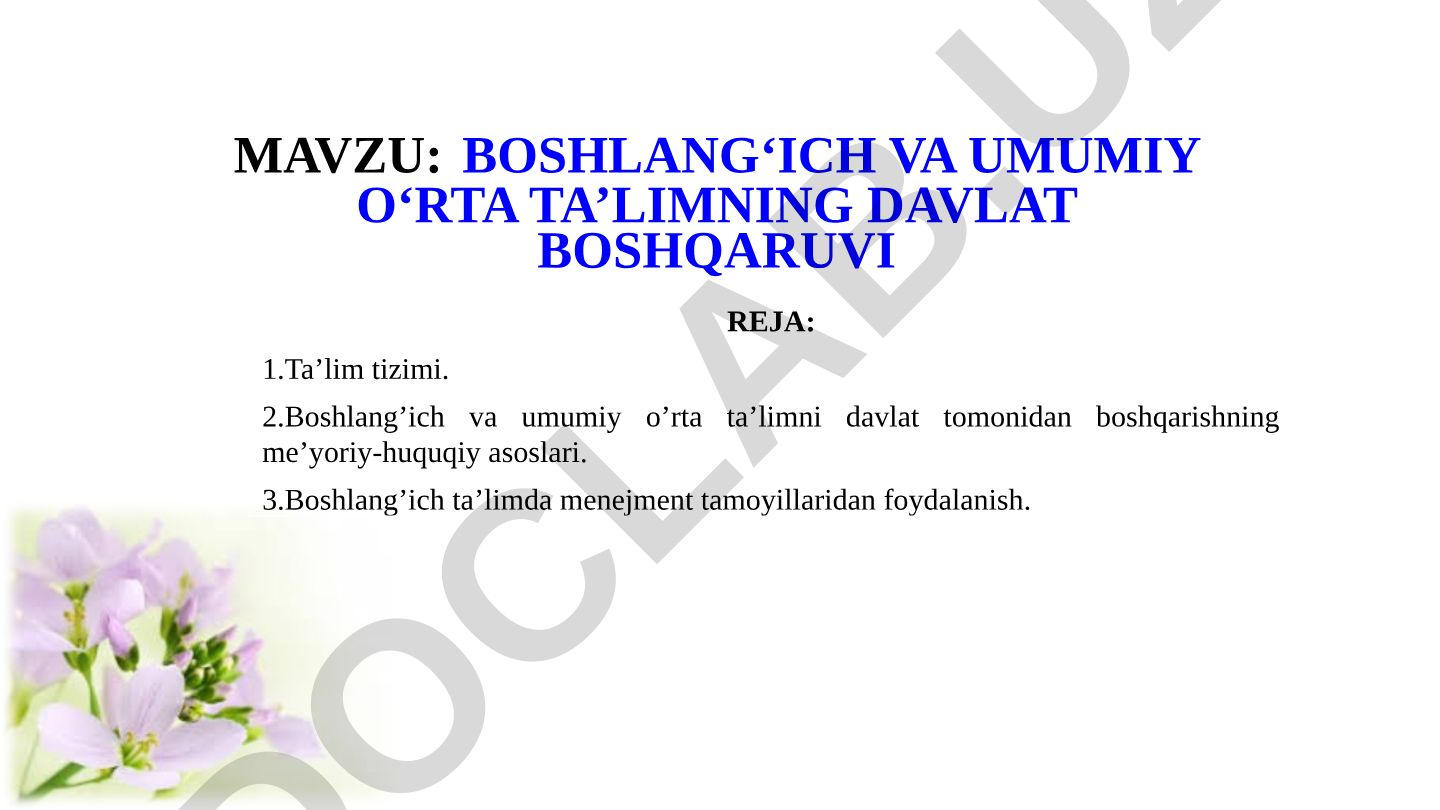 MAVZU: BOSHLANG‘ICH VA UMUMIY O‘RTA TA’LIMNING DAVLAT BOSHQARUVI

REJA:

1.Ta’lim tizimi.

2.Boshlang’ich va umumiy o’rta ta’limni davlat tomonidan boshqarishning me’yoriy-huquqiy asoslari.

3.Boshlang’ich ta’limda menejment tamoyillaridan foydalanish.

DOCLAB.UZ